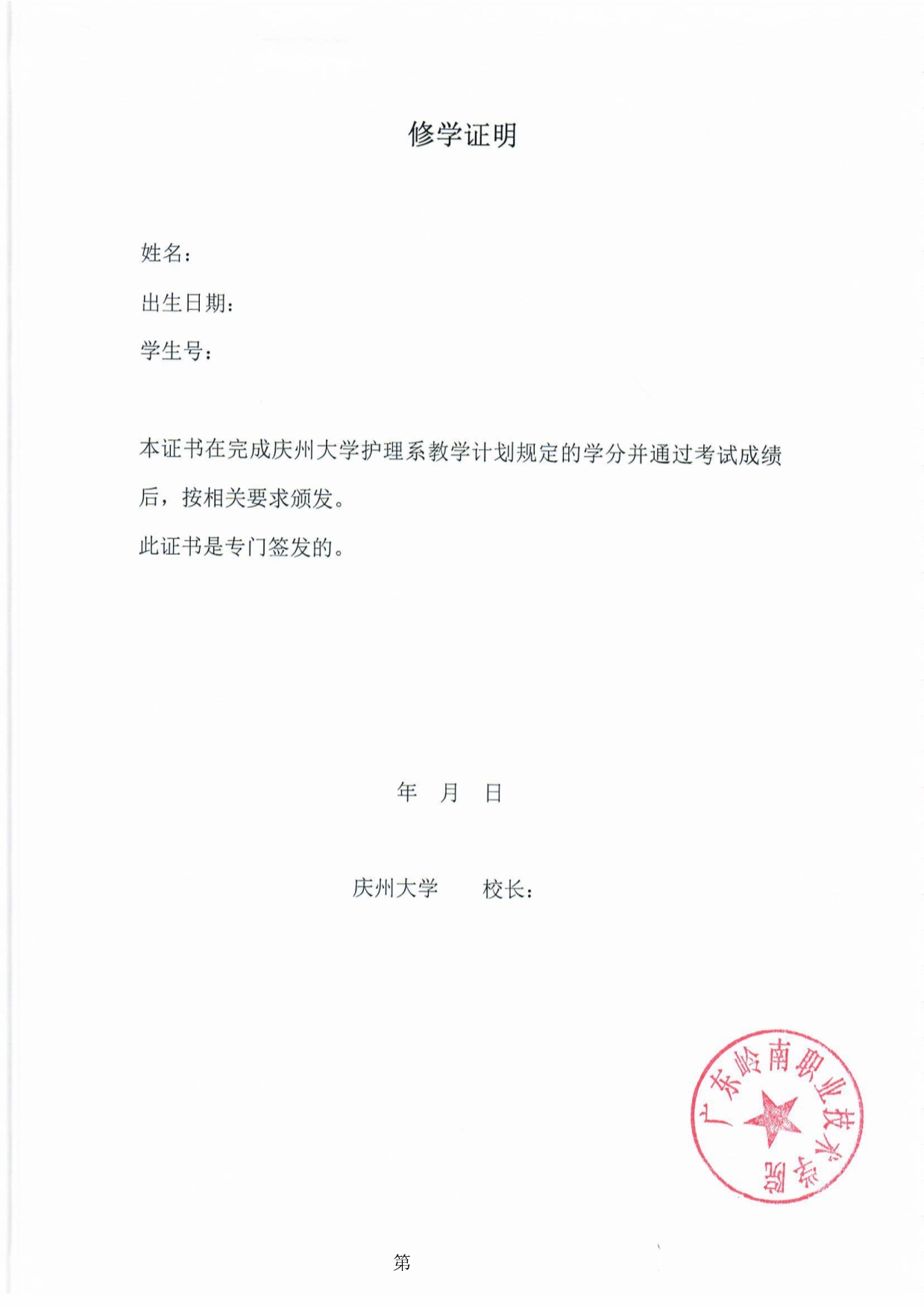 修学证明

姓名：

出生日期：

学生号：

本证书在完成庆州大学护理系教学计划规定的学分并通过考试成绩后，按相关要求颁发。

此证书是专门签发的。

年 月 日

庆州大学 校长：

广东岭南职业技术学院

第